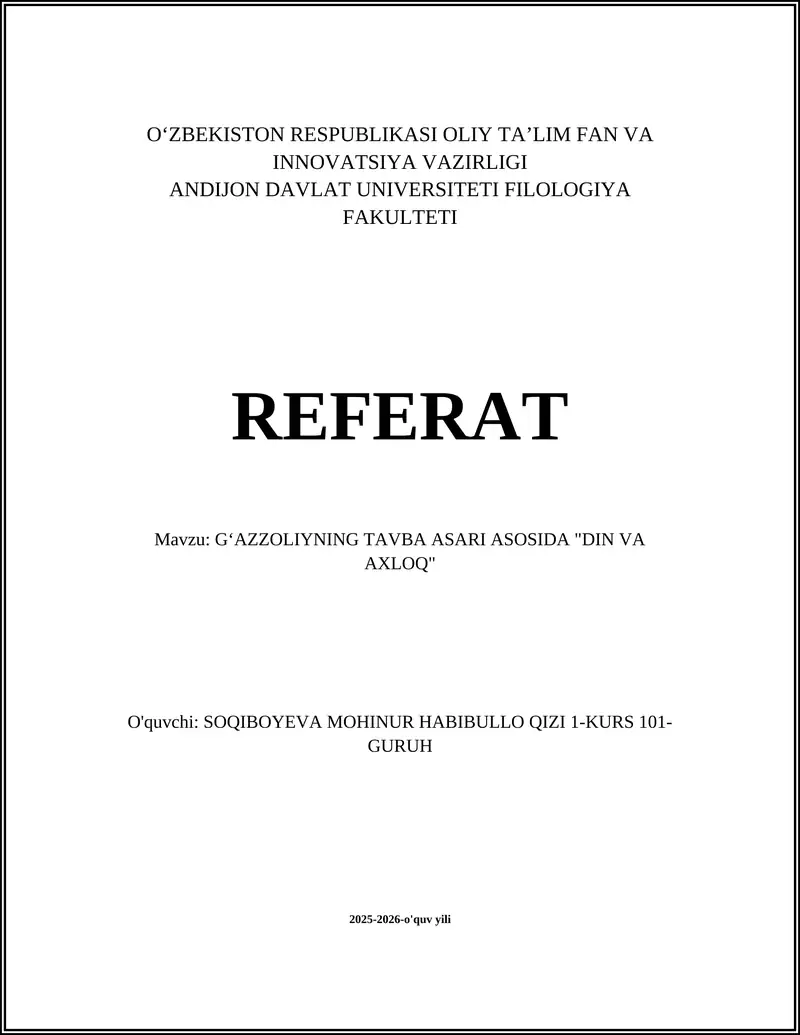 O‘ZBEKISTON RESPUBLIKASI OLIY TA’LIM FAN VA INNOVATSIYA VAZIRLIGI
ANDIJON DAVLAT UNIVERSITETI FILOLOGIYA FAKULTETI

REFERAT

Mavzu: G‘AZZOLIYNING TAVBA ASARI ASOSIDA "DIN VA AXLOQ"

O'quvchi: SOQIBOYEVA MOHINUR HABIBULLO QIZI 1-KURS 101-GURUH

2025-2026-o'quv yili